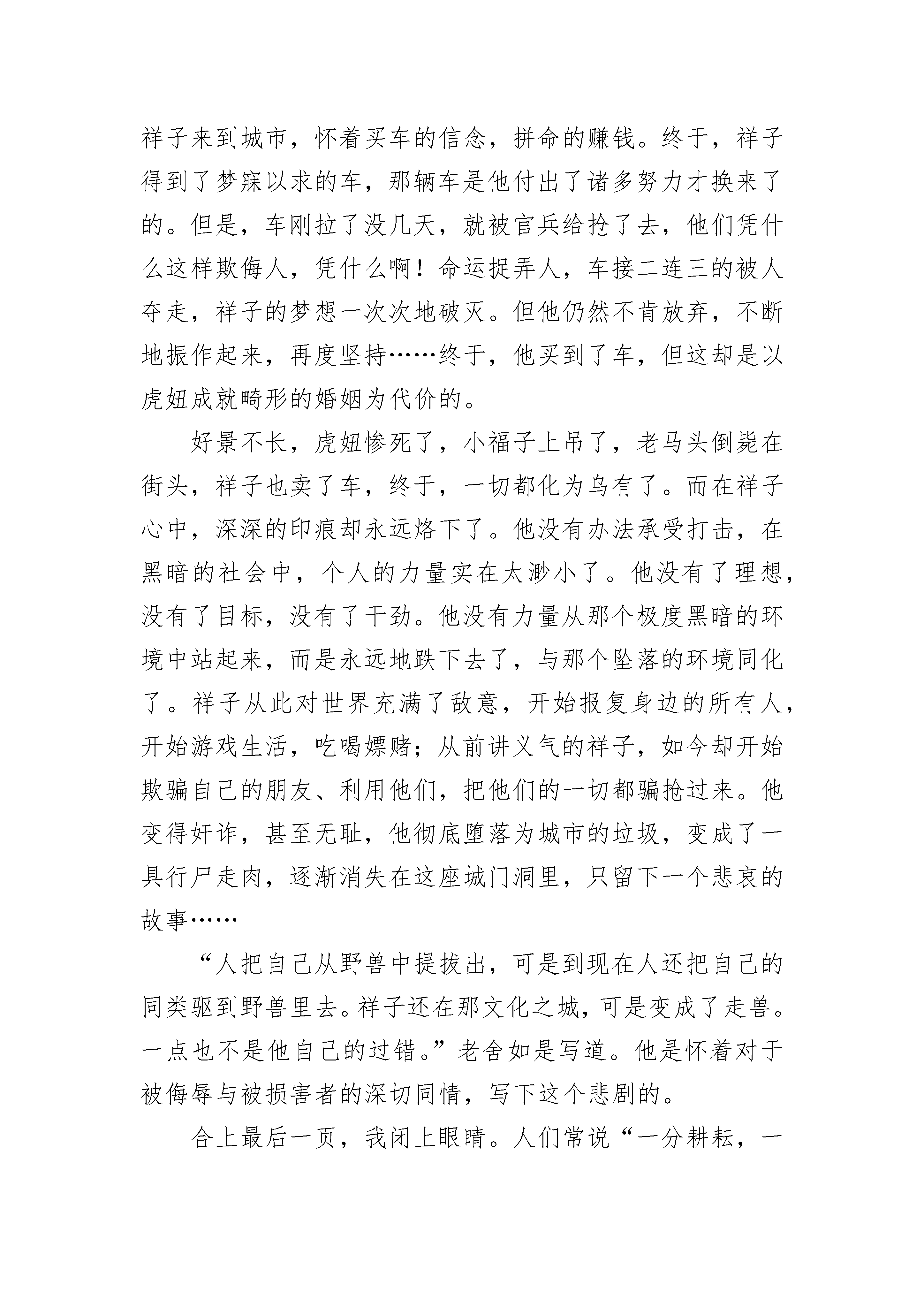 祥子来到城市，怀着买车的信念，拼命的赚钱。终于，祥子得到了梦寐以求的车，那辆车是他付出了诸多努力才换来了的。但是，车刚拉了没几天，就被官兵给抢了去，他们凭什么这样欺侮人，凭什么啊！命运捉弄人，车接二连三的被人夺走，祥子的梦想一次次地破灭。但他仍然不肯放弃，不断地振作起来，再度坚持……终于，他买到了车，但这却是以虎妞成就畸形的婚姻为代价的。

好景不长，虎妞惨死了，小福子上吊了，老马头倒毙在街头，祥子也卖了车，终于，一切都化为乌有了。而在祥子心中，深深的印痕却永远烙下了。他没有办法承受打击，在黑暗的社会中，个人的力量实在太渺小了。他没有了理想，没有了目标，没有了干劲。他没有力量从那个极度黑暗的环境中站起来，而是永远地跌下去了，与那个坠落的环境同化了。祥子从此对世界充满了敌意，开始报复身边的所有人，开始游戏生活，吃喝嫖赌；从前讲义气的祥子，如今却开始欺骗自己的朋友、利用他们，把他们的一切都骗抢过来。他变得奸诈，甚至无耻，他彻底堕落为城市的垃圾，变成了一具行尸走肉，逐渐消失在这座城门洞里，只留下一个悲哀的故事……

“人把自己从野兽中提拔出，可是到现在人还把自己的同类驱到野兽里去。祥子还在那文化之城，可是变成了走兽。一点也不是他自己的过错。”老舍如是写道。他是怀着对于被侮辱与被损害者的深切同情，写下这个悲剧的。

合上最后一页，我闭上眼睛。人们常说“一分耕耘，一